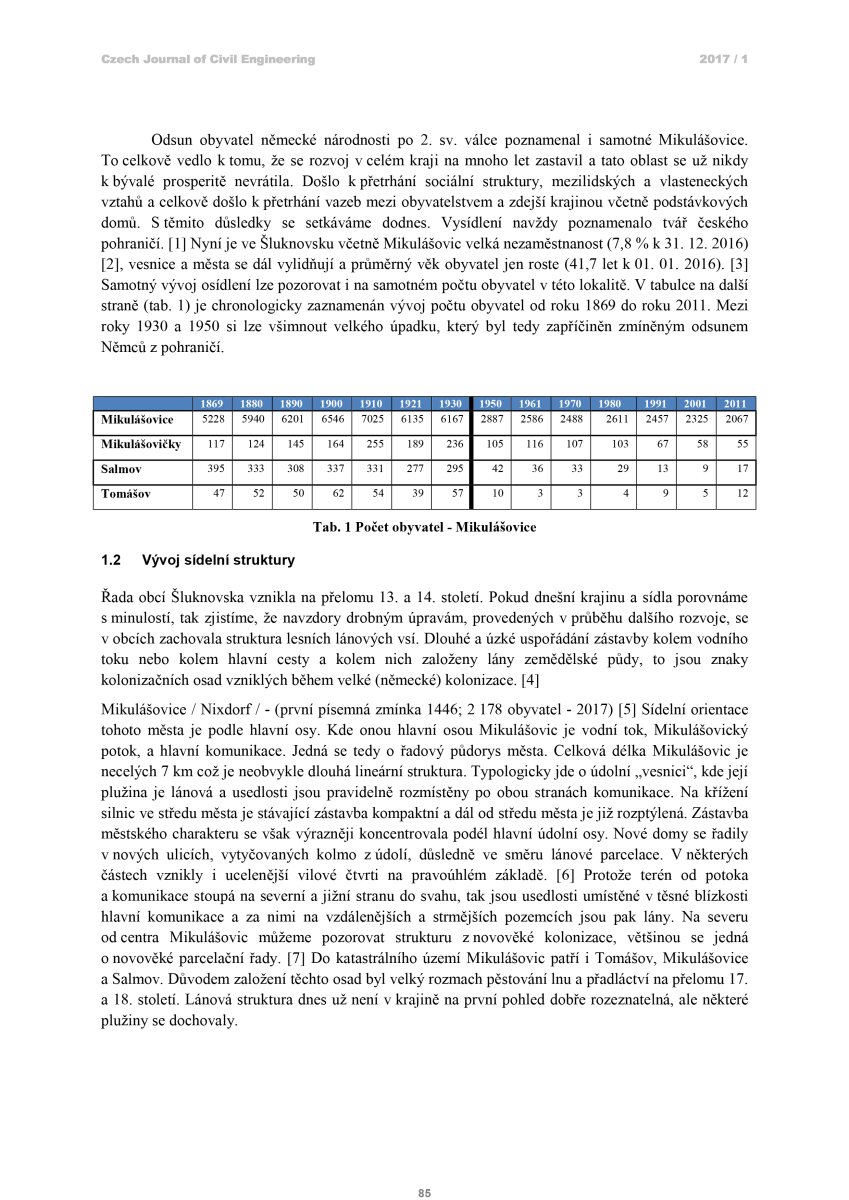 Czech Journal of Civil Engineering

2017 / 1

Odsun obyvatel německé národnosti po 2. sv. válce poznamenal i samotné Mikulášovice. To celkově vedlo k tomu, že se rozvoj v celém kraji na mnoho let zastavil a tato oblast se už nikdy k bývalé prosperitě nevrátila. Došlo k přetrhání sociální struktury, mezilidských a vlasteneckých vztahů a celkově došlo k přetrhání vazeb mezi obyvatelstvem a zdejší krajinou včetně podstávkových domů. S těmito důsledky se setkáváme dodnes. Vysídlení navždy poznamenalo tvář českého pohraničí. [1] Nyní je ve Šluknovsku včetně Mikulášovic velká nezaměstnanost (7,8 % k 31. 12. 2016) [2], vesnice a města se dál vylidňují a průměrný věk obyvatel jen roste (41,7 let k 01. 01. 2016). [3] Samotný vývoj osídlení lze pozorovat i na samotném počtu obyvatel v této lokalitě. V tabulce na další straně (tab. 1) je chronologicky zaznamenán vývoj počtu obyvatel od roku 1869 do roku 2011. Mezi roky 1930 a 1950 si lze všimnout velkého úpadku, který byl tedy zapříčiněn zmíněným odsunem Němců z pohraničí.

| | 1869 | 1880 | 1890 | 1900 | 1910 | 1921 | 1930 | 1950 | 1961 | 1970 | 1980 | 1991 | 2001 | 2011 |
|---|---|---|---|---|---|---|---|---|---|---|---|---|---|---|
| Mikulášovice | 5228 | 5940 | 6201 | 6546 | 7025 | 6135 | 6167 | 2887 | 2586 | 2488 | 2611 | 2457 | 2325 | 2067 |
| Mikulášovičky | 117 | 124 | 145 | 164 | 255 | 189 | 236 | 105 | 116 | 107 | 103 | 67 | 58 | 55 |
| Salmov | 395 | 333 | 308 | 337 | 331 | 277 | 295 | 42 | 36 | 33 | 29 | 13 | 9 | 17 |
| Tomášov | 47 | 52 | 50 | 62 | 54 | 39 | 57 | 10 | 3 | 3 | 4 | 9 | 5 | 12 |

Tab. 1 Počet obyvatel - Mikulášovice

1.2 Vývoj sídelní struktury

Řada obcí Šluknovska vznikla na přelomu 13. a 14. století. Pokud dnešní krajinu a sídla porovnáme s minulostí, tak zjistíme, že navzdory drobným úpravám, provedených v průběhu dalšího rozvoje, se v obcích zachovala struktura lesních lánových vsí. Dlouhé a úzké uspořádání zástavby kolem vodního toku nebo kolem hlavní cesty a kolem nich založeny lány zemědělské půdy, to jsou znaky kolonizačních osad vzniklých během velké (německé) kolonizace. [4]

Mikulášovice / Nixdorf / - (první písemná zmínka 1446; 2 178 obyvatel - 2017) [5] Sídelní orientace tohoto města je podle hlavní osy. Kde onou hlavní osou Mikulášovic je vodní tok, Mikulášovický potok, a hlavní komunikace. Jedná se tedy o řadový půdorys města. Celková délka Mikulášovic je necelých 7 km což je neobvykle dlouhá lineární struktura. Typologicky jde o údolní „vesnici“, kde její plužina je lánová a usedlosti jsou pravidelně rozmístěny po obou stranách komunikace. Na křížení silnic ve středu města je stávající zástavba kompaktní a dál od středu města je již rozptýlená. Zástavba městského charakteru se však výrazněji koncentrovala podél hlavní údolní osy. Nové domy se řadily v nových ulicích, vytyčovaných kolmo z údolí, důsledně ve směru lánové parcelace. V některých částech vznikly i ucelenější vilové čtvrti na pravoúhlém základě. [6] Protože terén od potoka a komunikace stoupá na severní a jižní stranu do svahu, tak jsou usedlosti umístěné v těsné blízkosti hlavní komunikace a za nimi na vzdálenějších a strmějších pozemcích jsou pak lány. Na severu od centra Mikulášovic můžeme pozorovat strukturu z novověké kolonizace, většinou se jedná o novověké parcelační řady. [7] Do katastrálního území Mikulášovic patří i Tomášov, Mikulášovice a Salmov. Důvodem založení těchto osad byl velký rozmach pěstování lnu a přadláctví na přelomu 17. a 18. století. Lánová struktura dnes už není v krajině na první pohled dobře rozeznatelná, ale některé plužiny se dochovaly.

85